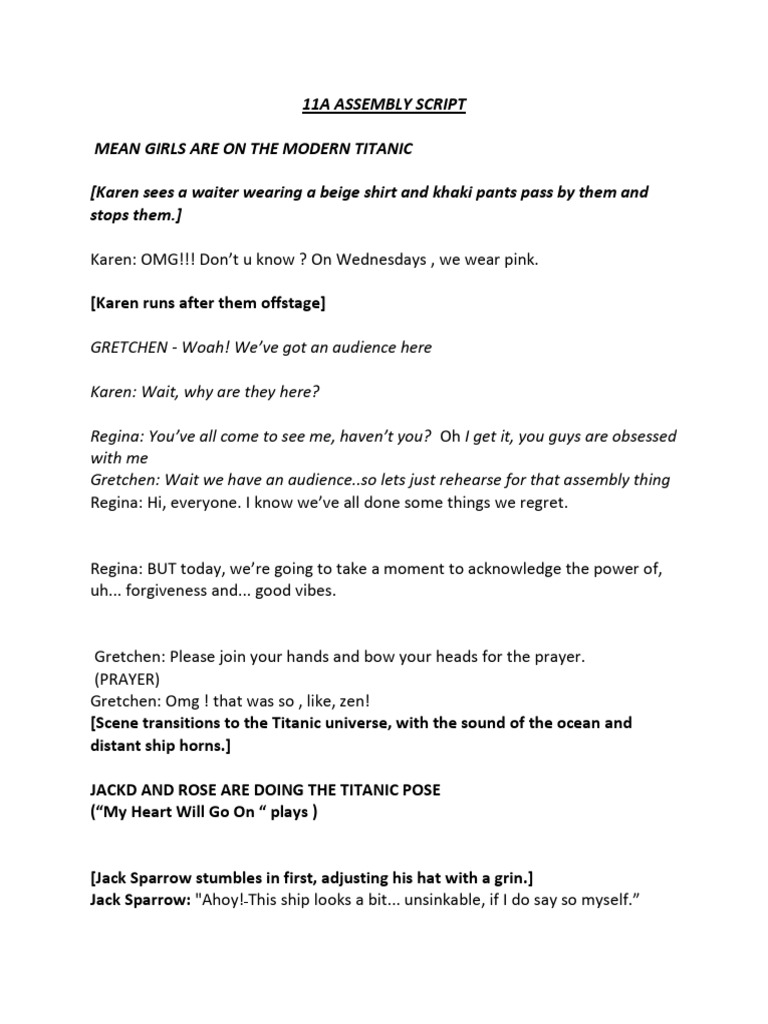 11A ASSEMBLY SCRIPT

MEAN GIRLS ARE ON THE MODERN TITANIC

[Karen sees a waiter wearing a beige shirt and khaki pants pass by them and stops them.]

Karen: OMG!!! Don't u know ? On Wednesdays , we wear pink.

[Karen runs after them offstage]

GRETCHEN - Woah! We've got an audience here

Karen: Wait, why are they here?

Regina: You've all come to see me, haven't you? Oh I get it, you guys are obsessed with me
Gretchen: Wait we have an audience..so lets just rehearse for that assembly thing
Regina: Hi, everyone. I know we've all done some things we regret.

Regina: BUT today, we're going to take a moment to acknowledge the power of, uh... forgiveness and... good vibes.

Gretchen: Please join your hands and bow your heads for the prayer.
(PRAYER)
Gretchen: Omg ! that was so , like, zen!
[Scene transitions to the Titanic universe, with the sound of the ocean and distant ship horns.]

JACKD AND ROSE ARE DOING THE TITANIC POSE
("My Heart Will Go On " plays )

[Jack Sparrow stumbles in first, adjusting his hat with a grin.]
Jack Sparrow: "Ahoy! This ship looks a bit... unsinkable, if I do say so myself."